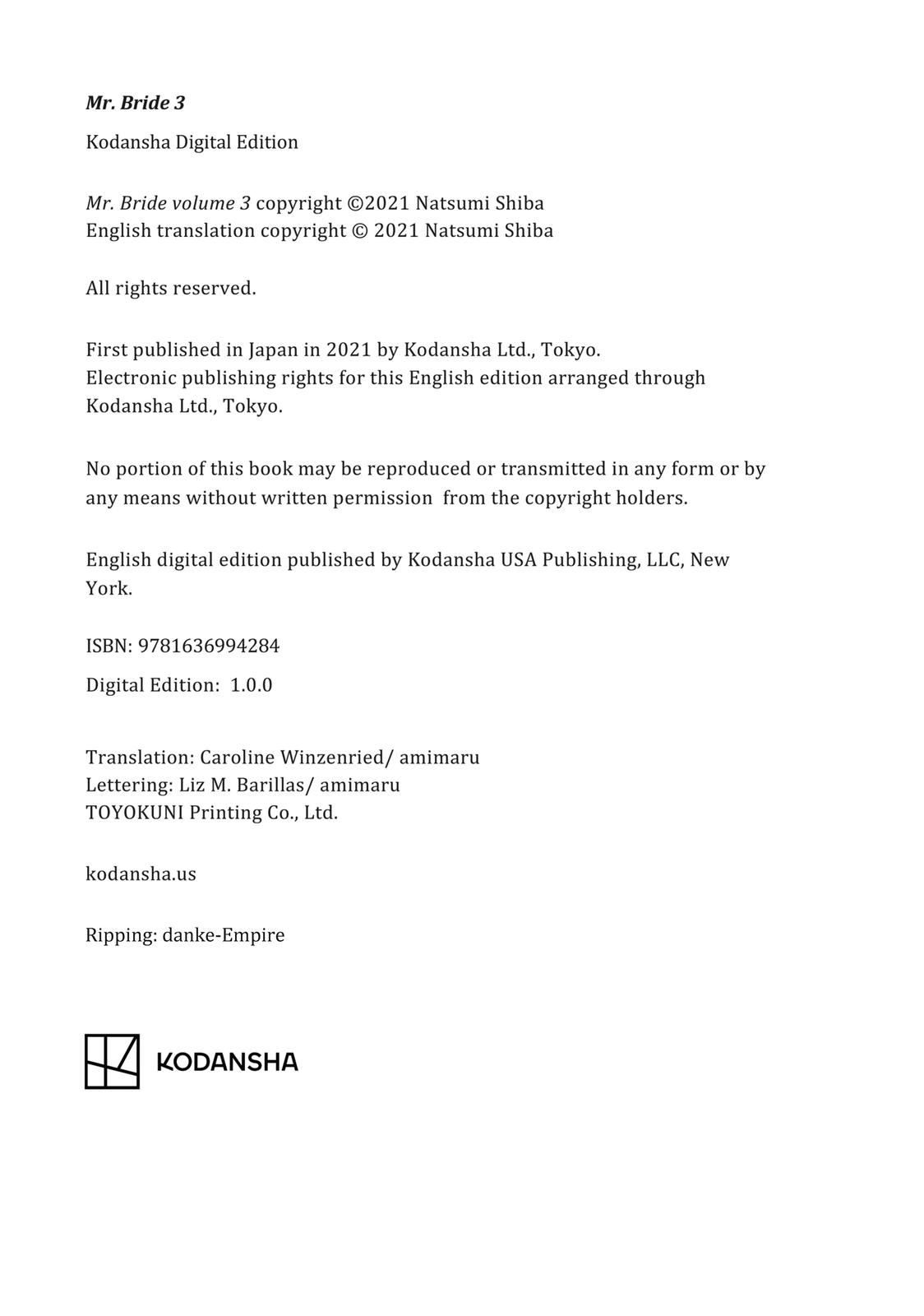 Mr. Bride 3

Kodansha Digital Edition

Mr. Bride volume 3 copyright ©2021 Natsumi Shiba
English translation copyright © 2021 Natsumi Shiba

All rights reserved.

First published in Japan in 2021 by Kodansha Ltd., Tokyo.
Electronic publishing rights for this English edition arranged through Kodansha Ltd., Tokyo.

No portion of this book may be reproduced or transmitted in any form or by any means without written permission from the copyright holders.

English digital edition published by Kodansha USA Publishing, LLC, New York.

ISBN: 9781636994284

Digital Edition: 1.0.0

Translation: Caroline Winzenried/ amimaru
Lettering: Liz M. Barillas/ amimaru
TOYOKUNI Printing Co., Ltd.

kodansha.us

Ripping: danke-Empire

KODANSHA